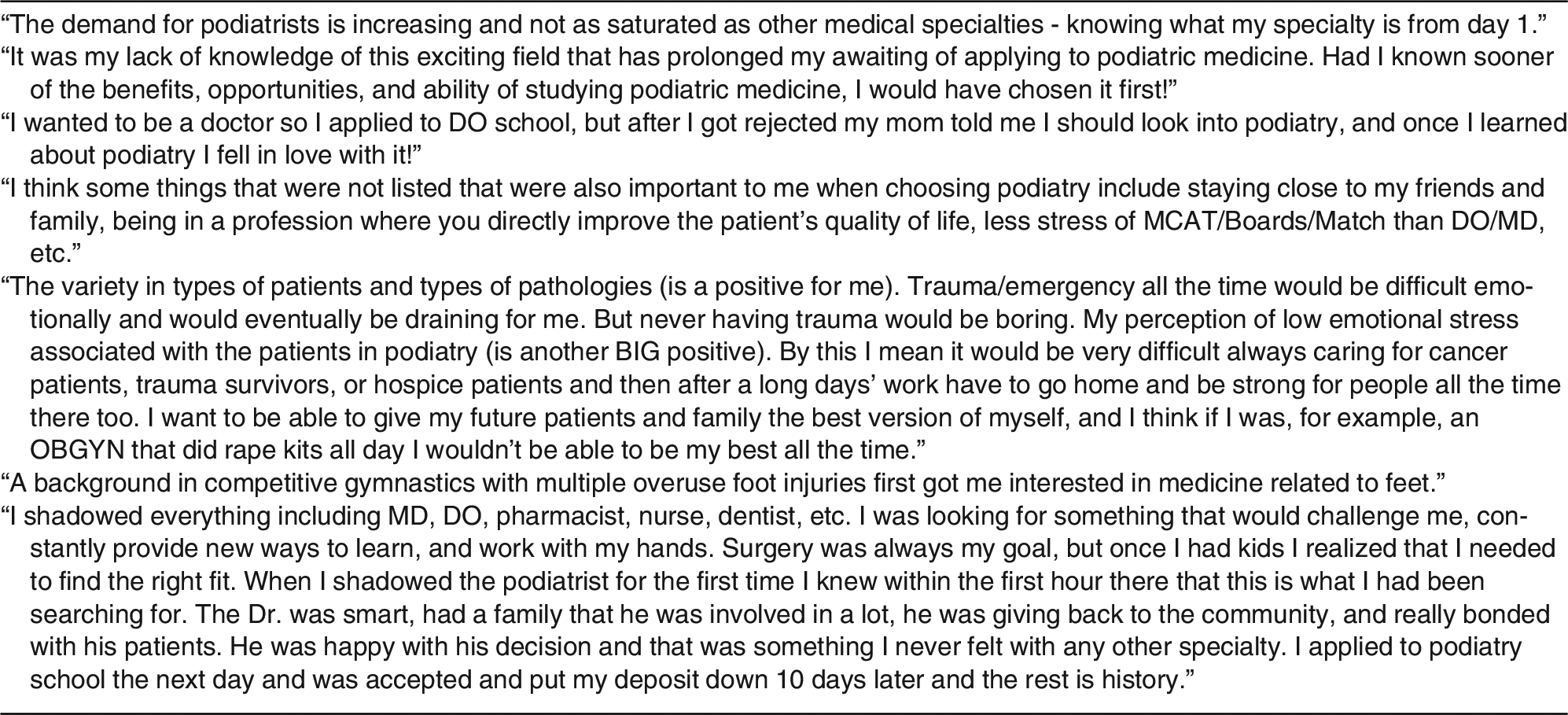 "The demand for podiatrists is increasing and not as saturated as other medical specialties - knowing what my specialty is from day 1."

"It was my lack of knowledge of this exciting field that has prolonged my awaiting of applying to podiatric medicine. Had I known sooner of the benefits, opportunities, and ability of studying podiatric medicine, I would have chosen it first!"

"I wanted to be a doctor so I applied to DO school, but after I got rejected my mom told me I should look into podiatry, and once I learned about podiatry I fell in love with it!"

"I think some things that were not listed that were also important to me when choosing podiatry include staying close to my friends and family, being in a profession where you directly improve the patient's quality of life, less stress of MCAT/Boards/Match than DO/MD, etc."

"The variety in types of patients and types of pathologies (is a positive for me). Trauma/emergency all the time would be difficult emotionally and would eventually be draining for me. But never having trauma would be boring. My perception of low emotional stress associated with the patients in podiatry (is another BIG positive). By this I mean it would be very difficult always caring for cancer patients, trauma survivors, or hospice patients and then after a long days' work have to go home and be strong for people all the time there too. I want to be able to give my future patients and family the best version of myself, and I think if I was, for example, an OBGYN that did rape kits all day I wouldn't be able to be my best all the time."

"A background in competitive gymnastics with multiple overuse foot injuries first got me interested in medicine related to feet."

"I shadowed everything including MD, DO, pharmacist, nurse, dentist, etc. I was looking for something that would challenge me, constantly provide new ways to learn, and work with my hands. Surgery was always my goal, but once I had kids I realized that I needed to find the right fit. When I shadowed the podiatrist for the first time I knew within the first hour there that this is what I had been searching for. The Dr. was smart, had a family that he was involved in a lot, he was giving back to the community, and really bonded with his patients. He was happy with his decision and that was something I never felt with any other specialty. I applied to podiatry school the next day and was accepted and put my deposit down 10 days later and the rest is history."